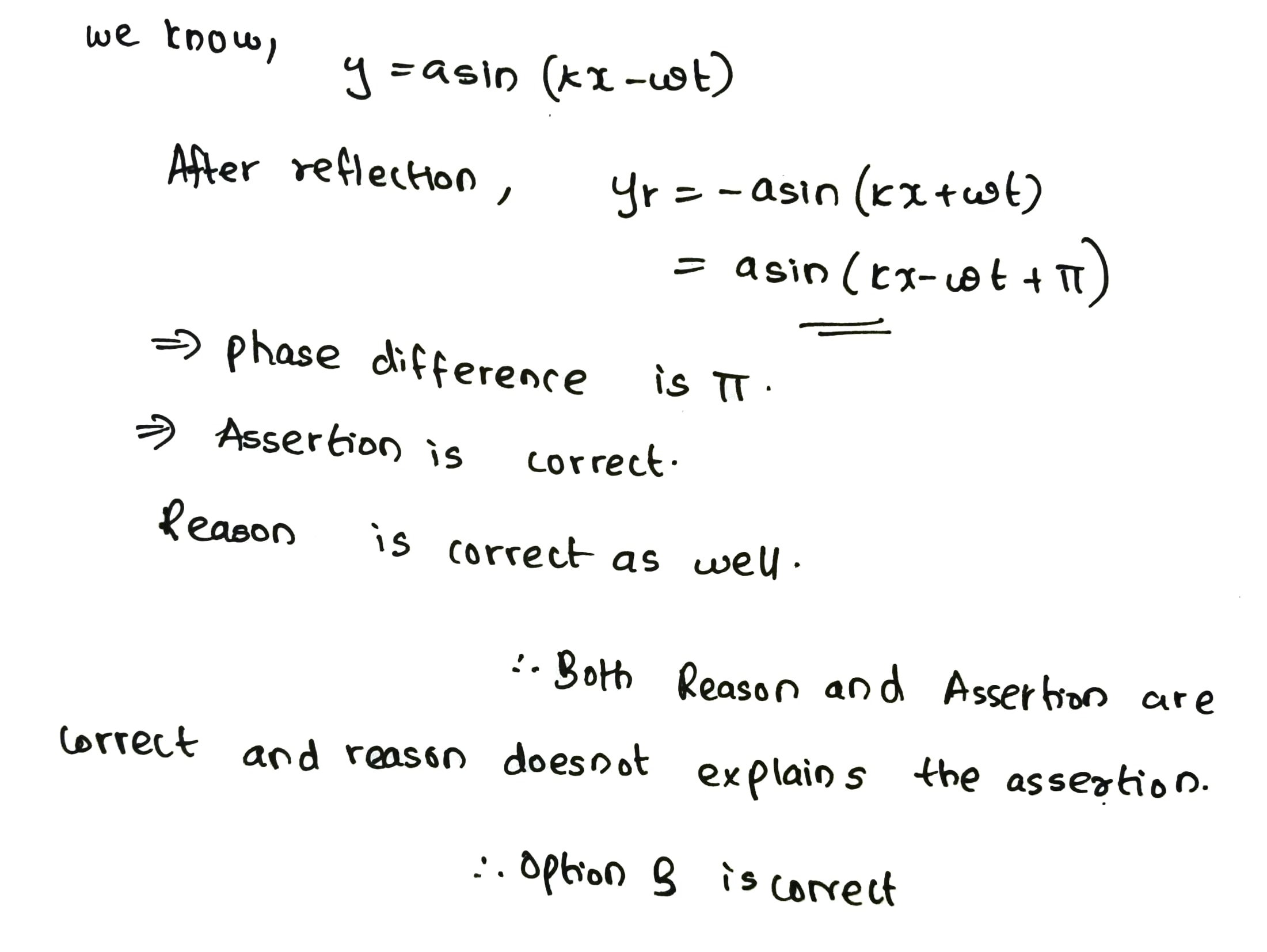 we know, $y = a\sin(kx - \omega t)$

After reflection, $y_r = -a\sin(kx + \omega t)$
$= a\sin(kx - \omega t + \pi)$

$\Rightarrow$ phase difference is $\pi$.

$\Rightarrow$ Assertion is correct.

Reason is correct as well.

$\therefore$ Both Reason and Assertion are correct and reason doesnot explains the assertion.

$\therefore$ Option B is correct